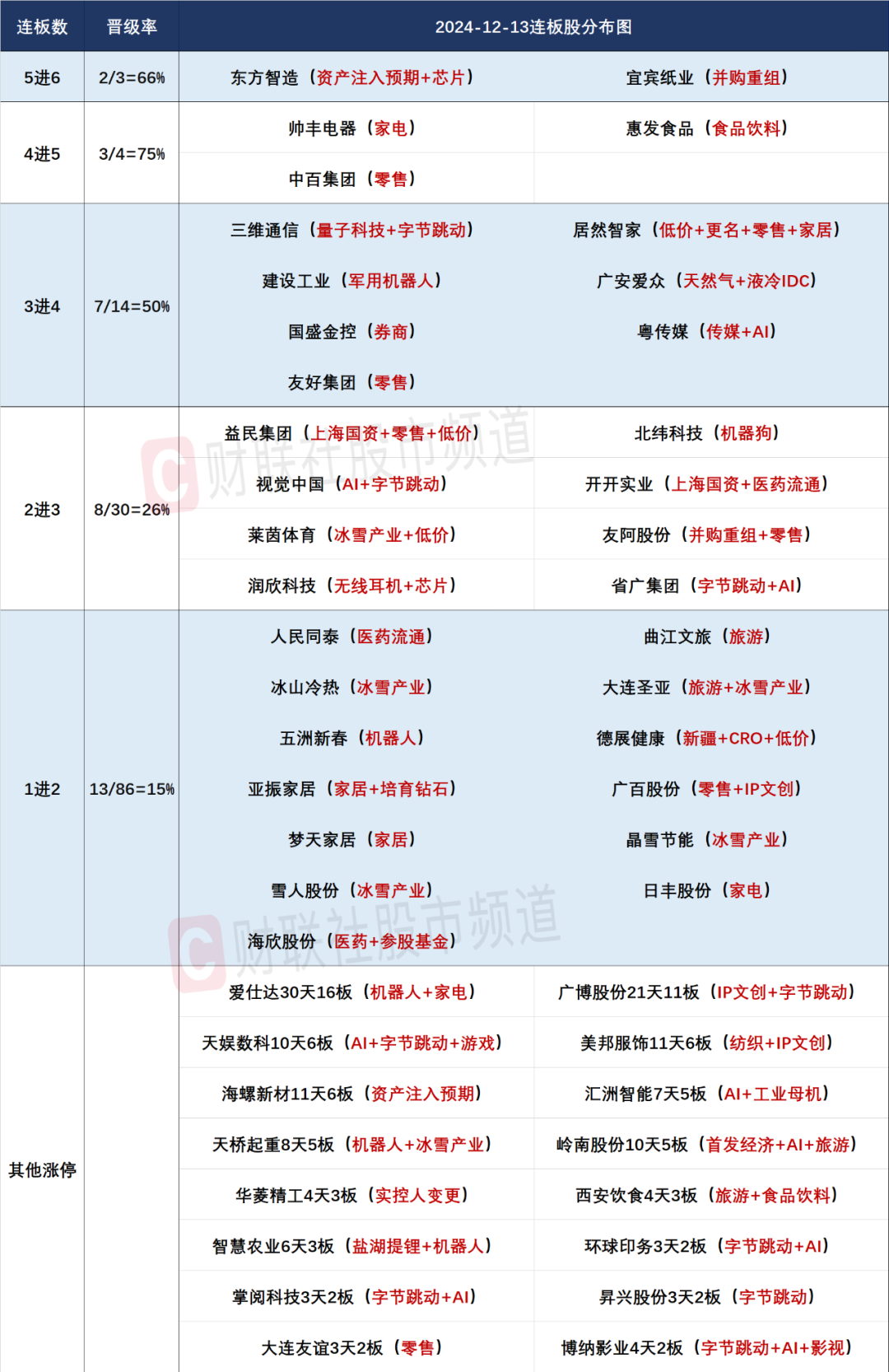 | 连板数 | 晋级率 | 2024-12-13连板股分布图 | |
|---|---|---|---|
| 5进6 | 2/3=66% | 东方智造（资产注入预期+芯片） | 宜宾纸业（并购重组） |
| 4进5 | 3/4=75% | 帅丰电器（家电） | 惠发食品（食品饮料） |
| | | 中百集团（零售） | |
| 3进4 | 7/14=50% | 三维通信（量子科技+字节跳动） | 居然智家（低价+更名+零售+家居） |
| | | 建设工业（军用机器人） | 广安爱众（天然气+液冷IDC） |
| | | 国盛金控（券商） | 粤传媒（传媒+AI） |
| | | 友好集团（零售） | |
| 2进3 | 8/30=26% | 益民集团（上海国资+零售+低价） | 北纬科技（机器狗） |
| | | 视觉中国（AI+字节跳动） | 开开实业（上海国资+医药流通） |
| | | 莱茵体育（冰雪产业+低价） | 友阿股份（并购重组+零售） |
| | | 润欣科技（无线耳机+芯片） | 省广集团（字节跳动+AI） |
| 1进2 | 13/86=15% | 人民同泰（医药流通） | 曲江文旅（旅游） |
| | | 冰山冷热（冰雪产业） | 大连圣亚（旅游+冰雪产业） |
| | | 五洲新春（机器人） | 德展健康（新疆+CRO+低价） |
| | | 亚振家居（家居+培育钻石） | 广百股份（零售+IP文创） |
| | | 梦天家居（家居） | 晶雪节能（冰雪产业） |
| | | 雪人股份（冰雪产业） | 日丰股份（家电） |
| | | 海欣股份（医药+参股基金） | |
| 其他涨停 | | 爱仕达30天16板（机器人+家电） | 广博股份21天11板（IP文创+字节跳动） |
| | | 天娱数科10天6板（AI+字节跳动+游戏） | 美邦服饰11天6板（纺织+IP文创） |
| | | 海螺新材11天6板（资产注入预期） | 汇洲智能7天5板（AI+工业母机） |
| | | 天桥起重8天5板（机器人+冰雪产业） | 岭南股份10天5板（首发经济+AI+旅游） |
| | | 华菱精工4天3板（实控人变更） | 西安饮食4天3板（旅游+食品饮料） |
| | | 智慧农业6天3板（盐湖提锂+机器人） | 环球印务3天2板（字节跳动+AI） |
| | | 掌阅科技3天2板（字节跳动+AI） | 昇兴股份3天2板（字节跳动） |
| | | 大连友谊3天2板（零售） | 博纳影业4天2板（字节跳动+AI+影视） |

财联社股市频道
财联社股市频道